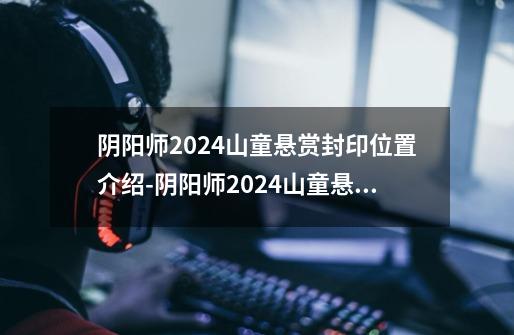 阴阳师2024山童悬赏封印位置介绍-阴阳师2024山童悬...